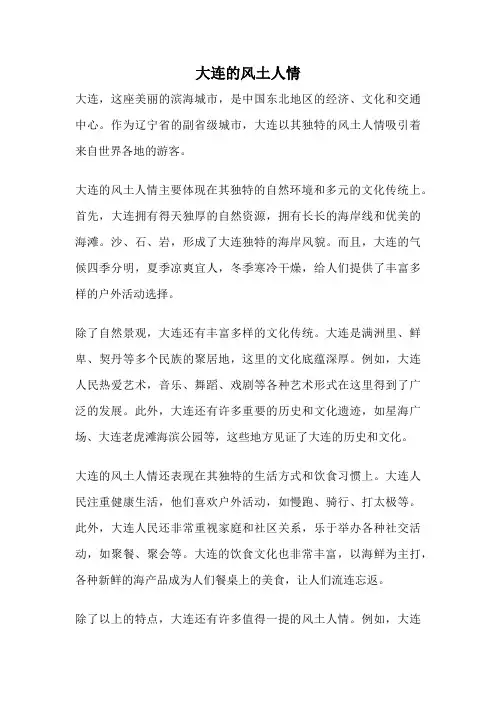 大连的风土人情

大连，这座美丽的滨海城市，是中国东北地区的经济、文化和交通中心。作为辽宁省的副省级城市，大连以其独特的风土人情吸引着来自世界各地的游客。

大连的风土人情主要体现在其独特的自然环境和多元的文化传统上。首先，大连拥有得天独厚的自然资源，拥有长长的海岸线和优美的海滩。沙、石、岩，形成了大连独特的海岸风貌。而且，大连的气候四季分明，夏季凉爽宜人，冬季寒冷干燥，给人们提供了丰富多样的户外活动选择。

除了自然景观，大连还有丰富多样的文化传统。大连是满洲里、鲜卑、契丹等多个民族的聚居地，这里的文化底蕴深厚。例如，大连人民热爱艺术，音乐、舞蹈、戏剧等各种艺术形式在这里得到了广泛的发展。此外，大连还有许多重要的历史和文化遗迹，如星海广场、大连老虎滩海滨公园等，这些地方见证了大连的历史和文化。

大连的风土人情还表现在其独特的生活方式和饮食习惯上。大连人民注重健康生活，他们喜欢户外活动，如慢跑、骑行、打太极等。此外，大连人民还非常重视家庭和社区关系，乐于举办各种社交活动，如聚餐、聚会等。大连的饮食文化也非常丰富，以海鲜为主打，各种新鲜的海产品成为人们餐桌上的美食，让人们流连忘返。

除了以上的特点，大连还有许多值得一提的风土人情。例如，大连